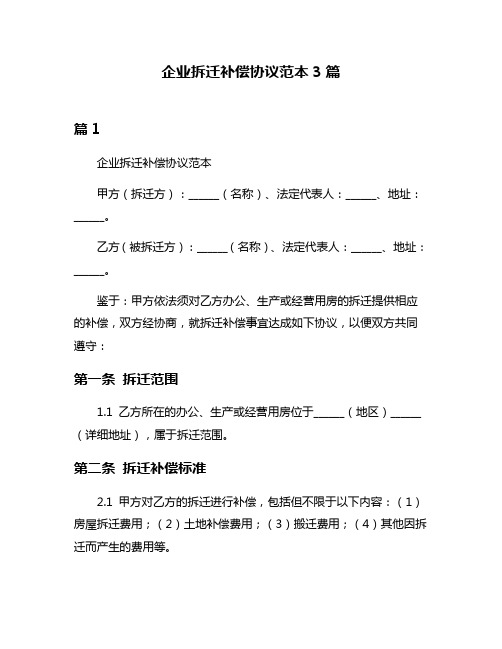 企业拆迁补偿协议范本 3 篇

篇 1

企业拆迁补偿协议范本

甲方（拆迁方）：______（名称）、法定代表人：______、地址：______。

乙方（被拆迁方）：______（名称）、法定代表人：______、地址：______。

鉴于：甲方依法须对乙方办公、生产或经营用房的拆迁提供相应的补偿，双方经协商，就拆迁补偿事宜达成如下协议，以便双方共同遵守：

第一条 拆迁范围

1.1 乙方所在的办公、生产或经营用房位于______（地区）______（详细地址），属于拆迁范围。

第二条 拆迁补偿标准

2.1 甲方对乙方的拆迁进行补偿，包括但不限于以下内容：（1）房屋拆迁费用；（2）土地补偿费用；（3）搬迁费用；（4）其他因拆迁而产生的费用等。